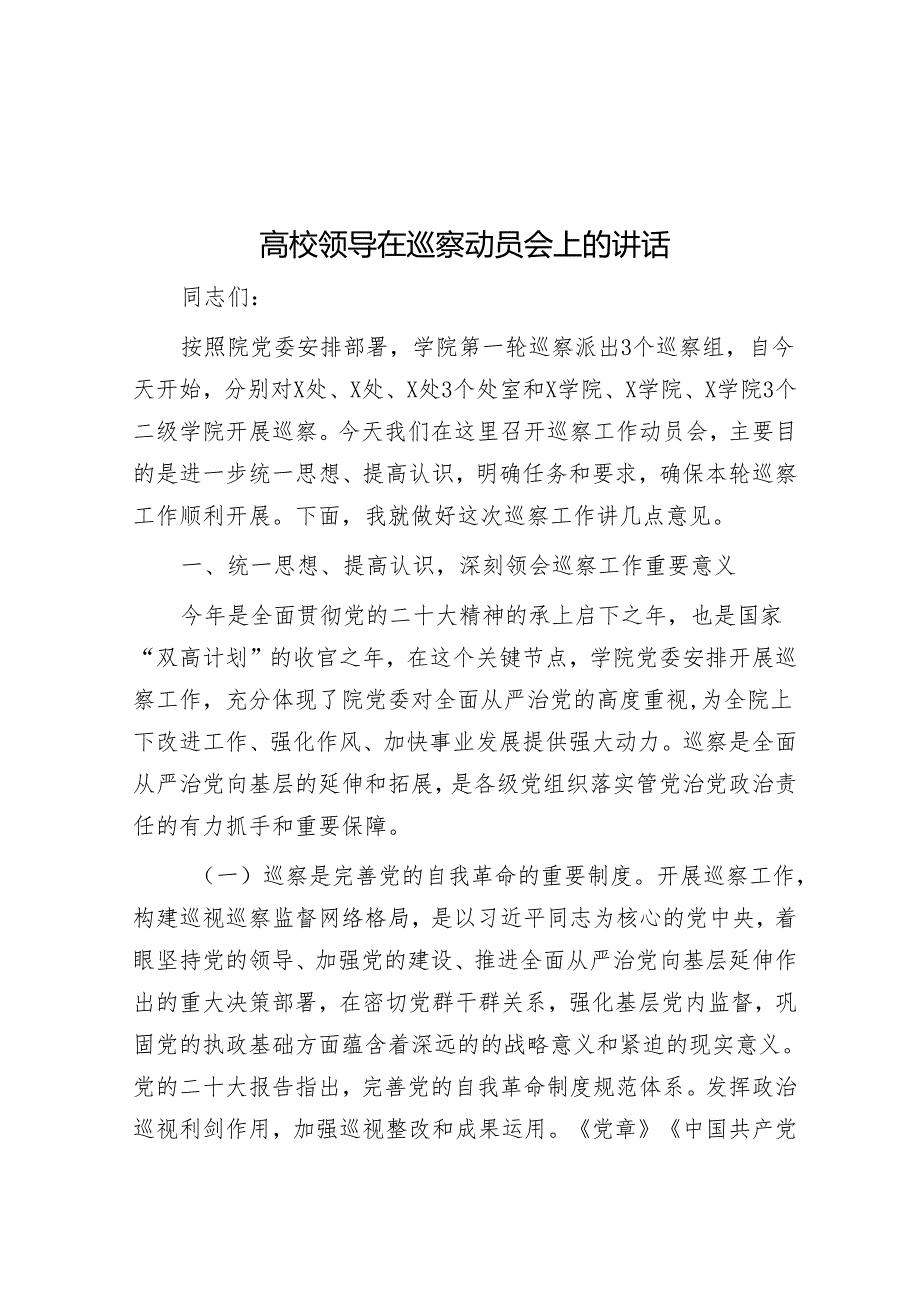 高校领导在巡察动员会上的讲话

同志们：

按照院党委安排部署，学院第一轮巡察派出3个巡察组，自今天开始，分别对X处、X处、X处3个处室和X学院、X学院、X学院3个二级学院开展巡察。今天我们在这里召开巡察工作动员会，主要目的是进一步统一思想、提高认识，明确任务和要求，确保本轮巡察工作顺利开展。下面，我就做好这次巡察工作讲几点意见。

一、统一思想、提高认识，深刻领会巡察工作重要意义

今年是全面贯彻党的二十大精神的承上启下之年，也是国家“双高计划”的收官之年，在这个关键节点，学院党委安排开展巡察工作，充分体现了院党委对全面从严治党的高度重视，为全院上下改进工作、强化作风、加快事业发展提供强大动力。巡察是全面从严治党向基层的延伸和拓展，是各级党组织落实管党治党政治责任的有力抓手和重要保障。

（一）巡察是完善党的自我革命的重要制度。开展巡察工作，构建巡视巡察监督网络格局，是以习近平同志为核心的党中央，着眼坚持党的领导、加强党的建设、推进全面从严治党向基层延伸作出的重大决策部署，在密切党群干群关系，强化基层党内监督，巩固党的执政基础方面蕴含着深远的的战略意义和紧迫的现实意义。党的二十大报告指出，完善党的自我革命制度规范体系。发挥政治巡视利剑作用，加强巡视整改和成果运用。《党章》《中国共产党